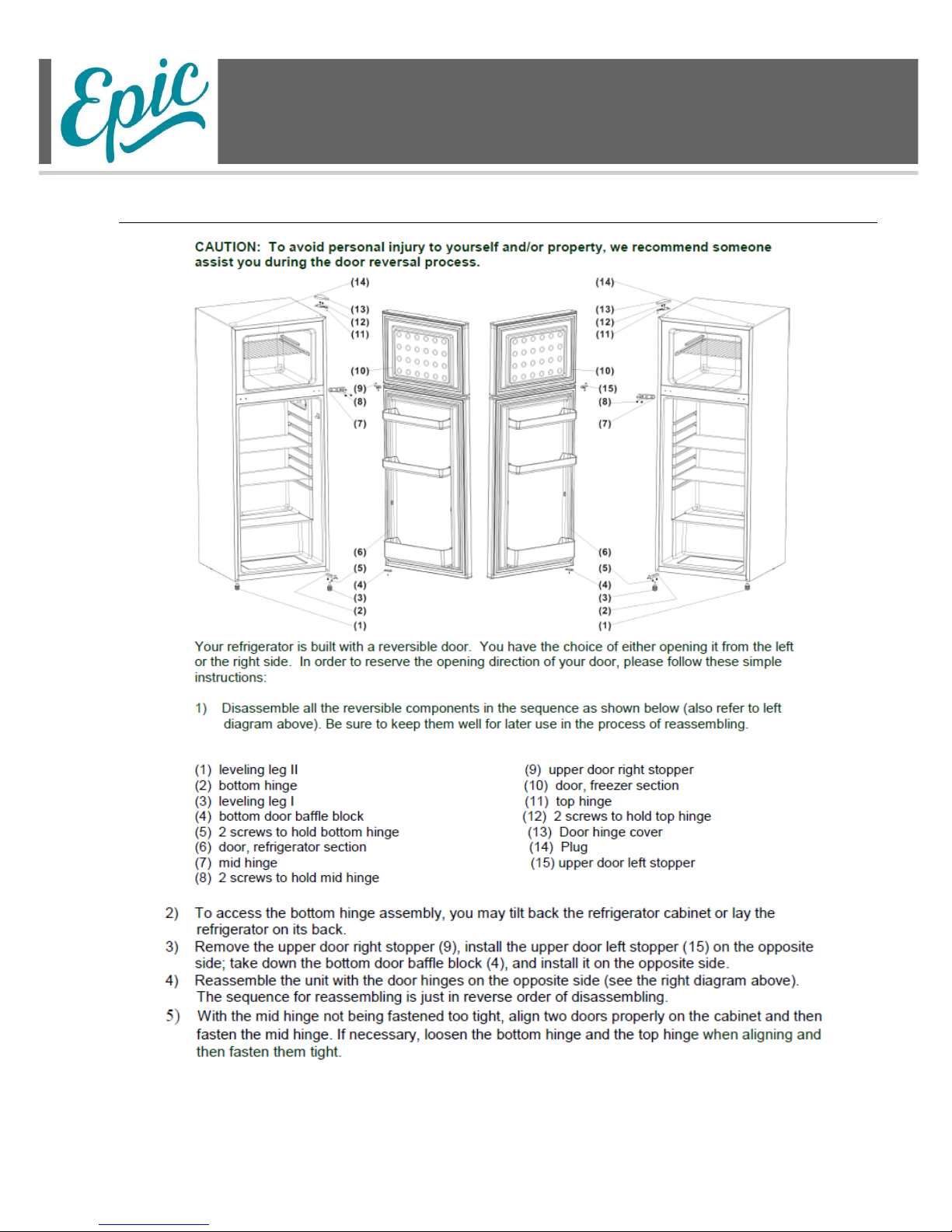 Epic

CAUTION: To avoid personal injury to yourself and/or property, we recommend someone assist you during the door reversal process.

(14)
(13)
(12)
(11)
(10)
(9)
(8)
(7)
(6)
(5)
(4)
(3)
(2)
(1)

(14)
(13)
(12)
(11)
(10)
(15)
(8)
(7)
(6)
(5)
(4)
(3)
(2)
(1)

Your refrigerator is built with a reversible door. You have the choice of either opening it from the left or the right side. In order to reserve the opening direction of your door, please follow these simple instructions:

1) Disassemble all the reversible components in the sequence as shown below (also refer to left diagram above). Be sure to keep them well for later use in the process of reassembling.

(1) leveling leg II
(2) bottom hinge
(3) leveling leg I
(4) bottom door baffle block
(5) 2 screws to hold bottom hinge
(6) door, refrigerator section
(7) mid hinge
(8) 2 screws to hold mid hinge

(9) upper door right stopper
(10) door, freezer section
(11) top hinge
(12) 2 screws to hold top hinge
(13) Door hinge cover
(14) Plug
(15) upper door left stopper

2) To access the bottom hinge assembly, you may tilt back the refrigerator cabinet or lay the refrigerator on its back.
3) Remove the upper door right stopper (9), install the upper door left stopper (15) on the opposite side; take down the bottom door baffle block (4), and install it on the opposite side.
4) Reassemble the unit with the door hinges on the opposite side (see the right diagram above). The sequence for reassembling is just in reverse order of disassembling.
5) With the mid hinge not being fastened too tight, align two doors properly on the cabinet and then fasten the mid hinge. If necessary, loosen the bottom hinge and the top hinge when aligning and then fasten them tight.